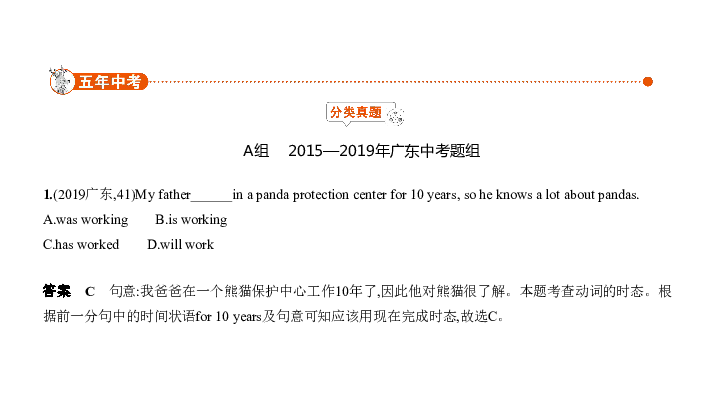 五年中考

分类真题

A组　2015—2019年广东中考题组

1.(2019广东,41)My father______in a panda protection center for 10 years, so he knows a lot about pandas.
A.was working　B.is working
C.has worked　D.will work

答案　C　句意:我爸爸在一个熊猫保护中心工作10年了,因此他对熊猫很了解。本题考查动词的时态。根据前一分句中的时间状语for 10 years及句意可知应该用现在完成时态,故选C。